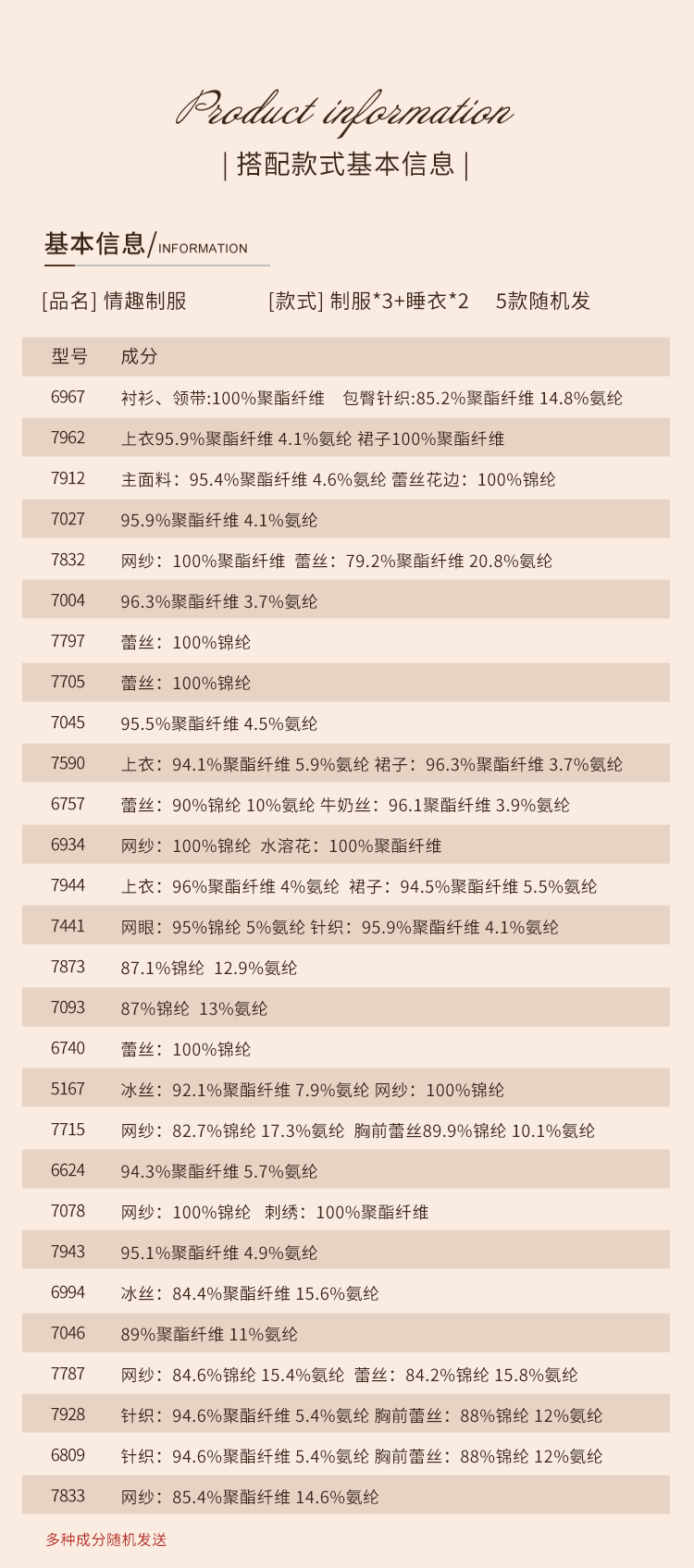 Product information

| 搭配款式基本信息 |

基本信息/INFORMATION

[品名] 情趣制服　　[款式] 制服*3+睡衣*2　5款随机发

| 型号 | 成分 |
|---|---|
| 6967 | 衬衫、领带:100%聚酯纤维　包臀针织:85.2%聚酯纤维 14.8%氨纶 |
| 7962 | 上衣95.9%聚酯纤维 4.1%氨纶 裙子100%聚酯纤维 |
| 7912 | 主面料：95.4%聚酯纤维 4.6%氨纶 蕾丝花边：100%锦纶 |
| 7027 | 95.9%聚酯纤维 4.1%氨纶 |
| 7832 | 网纱：100%聚酯纤维 蕾丝：79.2%聚酯纤维 20.8%氨纶 |
| 7004 | 96.3%聚酯纤维 3.7%氨纶 |
| 7797 | 蕾丝：100%锦纶 |
| 7705 | 蕾丝：100%锦纶 |
| 7045 | 95.5%聚酯纤维 4.5%氨纶 |
| 7590 | 上衣：94.1%聚酯纤维 5.9%氨纶 裙子：96.3%聚酯纤维 3.7%氨纶 |
| 6757 | 蕾丝：90%锦纶 10%氨纶 牛奶丝：96.1聚酯纤维 3.9%氨纶 |
| 6934 | 网纱：100%锦纶 水溶花：100%聚酯纤维 |
| 7944 | 上衣：96%聚酯纤维 4%氨纶 裙子：94.5%聚酯纤维 5.5%氨纶 |
| 7441 | 网眼：95%锦纶 5%氨纶 针织：95.9%聚酯纤维 4.1%氨纶 |
| 7873 | 87.1%锦纶 12.9%氨纶 |
| 7093 | 87%锦纶 13%氨纶 |
| 6740 | 蕾丝：100%锦纶 |
| 5167 | 冰丝：92.1%聚酯纤维 7.9%氨纶 网纱：100%锦纶 |
| 7715 | 网纱：82.7%锦纶 17.3%氨纶 胸前蕾丝89.9%锦纶 10.1%氨纶 |
| 6624 | 94.3%聚酯纤维 5.7%氨纶 |
| 7078 | 网纱：100%锦纶 刺绣：100%聚酯纤维 |
| 7943 | 95.1%聚酯纤维 4.9%氨纶 |
| 6994 | 冰丝：84.4%聚酯纤维 15.6%氨纶 |
| 7046 | 89%聚酯纤维 11%氨纶 |
| 7787 | 网纱：84.6%锦纶 15.4%氨纶 蕾丝：84.2%锦纶 15.8%氨纶 |
| 7928 | 针织：94.6%聚酯纤维 5.4%氨纶 胸前蕾丝：88%锦纶 12%氨纶 |
| 6809 | 针织：94.6%聚酯纤维 5.4%氨纶 胸前蕾丝：88%锦纶 12%氨纶 |
| 7833 | 网纱：85.4%聚酯纤维 14.6%氨纶 |

多种成分随机发送